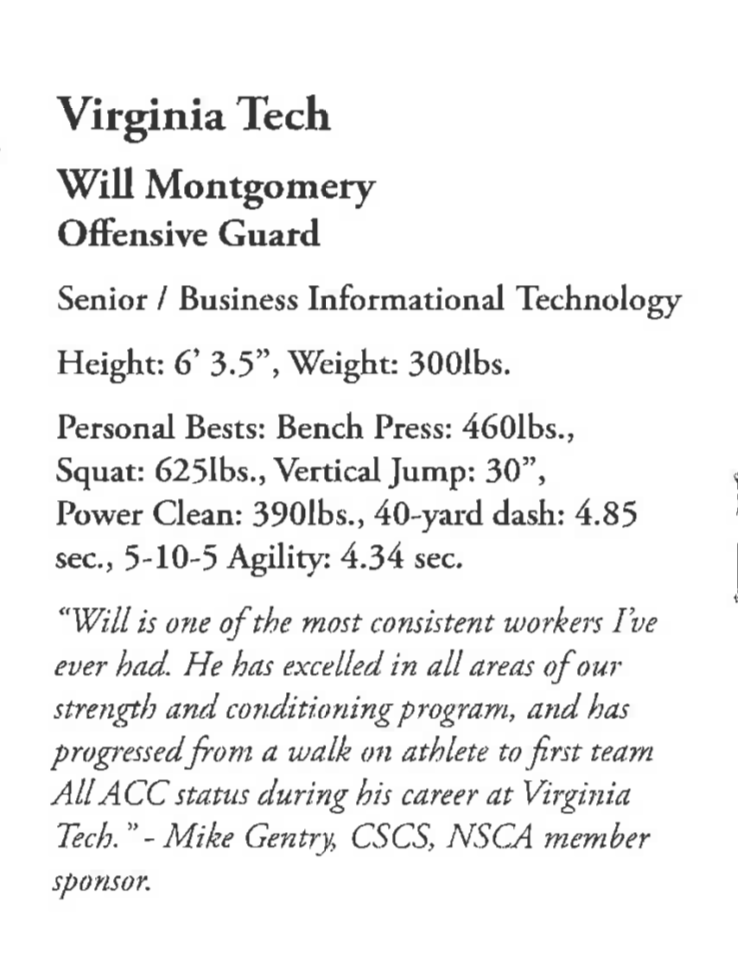 Virginia Tech

Will Montgomery
Offensive Guard

Senior / Business Informational Technology

Height: 6' 3.5", Weight: 300lbs.

Personal Bests: Bench Press: 460lbs., Squat: 625lbs., Vertical Jump: 30", Power Clean: 390lbs., 40-yard dash: 4.85 sec., 5-10-5 Agility: 4.34 sec.

"Will is one of the most consistent workers I've ever had. He has excelled in all areas of our strength and conditioning program, and has progressed from a walk on athlete to first team All ACC status during his career at Virginia Tech." - Mike Gentry, CSCS, NSCA member sponsor.